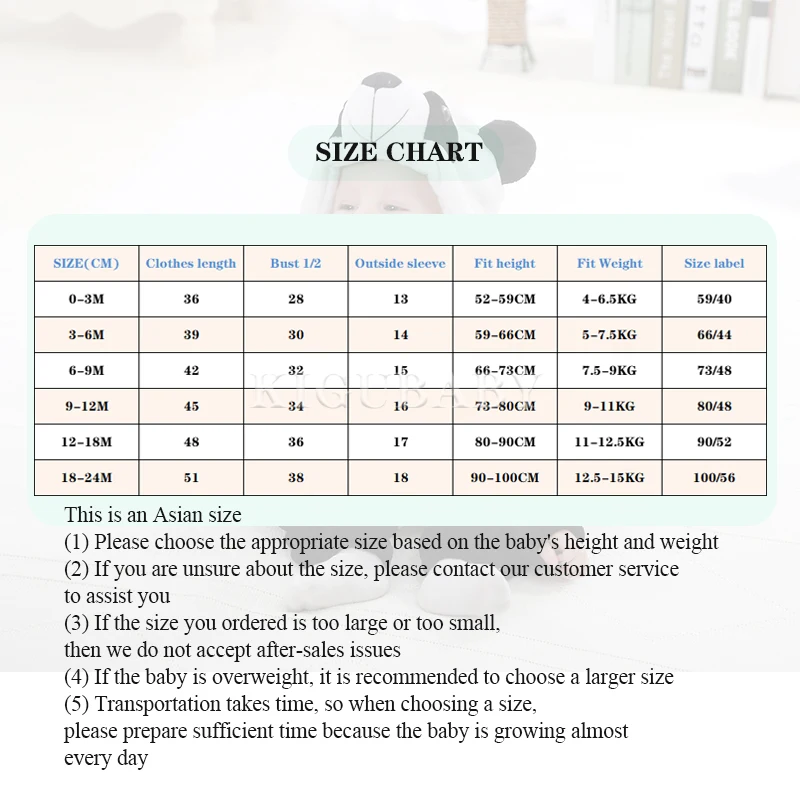 SIZE CHART

| SIZE(CM) | Clothes length | Bust 1/2 | Outside sleeve | Fit height | Fit Weight | Size label |
|---|---|---|---|---|---|---|
| 0-3M | 36 | 28 | 13 | 52-59CM | 4-6.5KG | 59/40 |
| 3-6M | 39 | 30 | 14 | 59-66CM | 5-7.5KG | 66/44 |
| 6-9M | 42 | 32 | 15 | 66-73CM | 7.5-9KG | 73/48 |
| 9-12M | 45 | 34 | 16 | 73-80CM | 9-11KG | 80/48 |
| 12-18M | 48 | 36 | 17 | 80-90CM | 11-12.5KG | 90/52 |
| 18-24M | 51 | 38 | 18 | 90-100CM | 12.5-15KG | 100/56 |

KIGUBABY

This is an Asian size
(1) Please choose the appropriate size based on the baby's height and weight
(2) If you are unsure about the size, please contact our customer service to assist you
(3) If the size you ordered is too large or too small, then we do not accept after-sales issues
(4) If the baby is overweight, it is recommended to choose a larger size
(5) Transportation takes time, so when choosing a size, please prepare sufficient time because the baby is growing almost every day